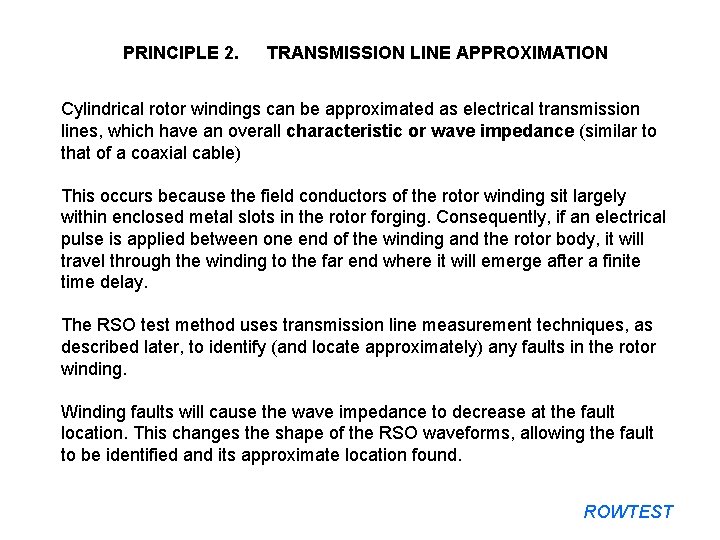 PRINCIPLE 2. TRANSMISSION LINE APPROXIMATION

Cylindrical rotor windings can be approximated as electrical transmission lines, which have an overall characteristic or wave impedance (similar to that of a coaxial cable)

This occurs because the field conductors of the rotor winding sit largely within enclosed metal slots in the rotor forging. Consequently, if an electrical pulse is applied between one end of the winding and the rotor body, it will travel through the winding to the far end where it will emerge after a finite time delay.

The RSO test method uses transmission line measurement techniques, as described later, to identify (and locate approximately) any faults in the rotor winding.

Winding faults will cause the wave impedance to decrease at the fault location. This changes the shape of the RSO waveforms, allowing the fault to be identified and its approximate location found.

ROWTEST